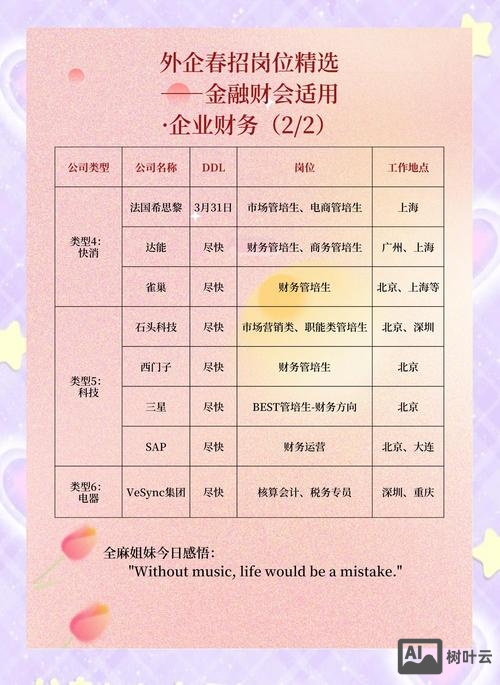 外企春招岗位精选
——金融财会适用
·企业财务（2/2）

| 公司类型 | 公司名称 | DDL | 岗位 | 工作地点 |
|---|---|---|---|---|
| 类型4：快消 | 法国希思黎 | 3月31日 | 市场管培生、电商管培生 | 上海 |
| | 达能 | 尽快 | 财务管培生、商务管培生 | 广州、上海 |
| | 雀巢 | 尽快 | 财务管培生 | 北京、上海等 |
| 类型5：科技 | 石头科技 | 尽快 | 市场营销类、职能类管培生 | 北京、深圳 |
| | 西门子 | 尽快 | 财务管培生 | 北京 |
| | 三星 | 尽快 | BEST管培生-财务方向 | 北京 |
| | SAP | 尽快 | 财务运营 | 北京、大连 |
| 类型6：电器 | VeSync集团 | 尽快 | 核算会计、税务专员 | 深圳、重庆 |

全麻姐妹今日感悟：
"Without music, life would be a mistake."

AI 树叶云